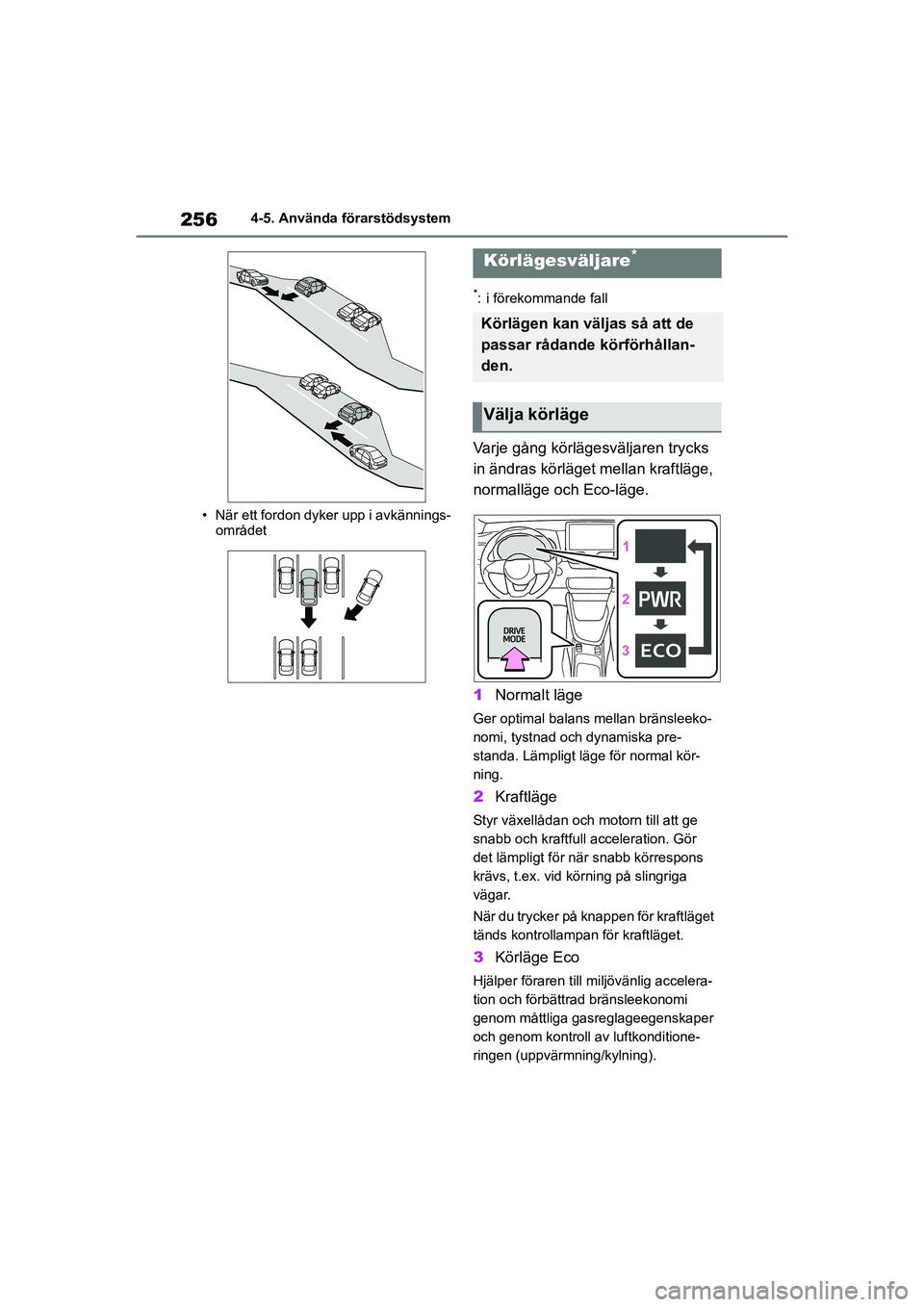 256 4-5. Använda förarstödsystem

• När ett fordon dyker upp i avkänningsområdet

Körlägesväljare*

*: i förekommande fall

Körlägen kan väljas så att de passar rådande körförhållanden.

Välja körläge

Varje gång körlägesväljaren trycks in ändras körläget mellan kraftläge, normalläge och Eco-läge.

DRIVE MODE

1

2 PWR

3 ECO

1 Normalt läge

Ger optimal balans mellan bränsleekonomi, tystnad och dynamiska prestanda. Lämpligt läge för normal körning.

2 Kraftläge

Styr växellådan och motorn till att ge snabb och kraftfull acceleration. Gör det lämpligt för när snabb körrespons krävs, t.ex. vid körning på slingriga vägar.

När du trycker på knappen för kraftläget tänds kontrollampan för kraftläget.

3 Körläge Eco

Hjälper föraren till miljövänlig acceleration och förbättrad bränsleekonomi genom måttliga gasreglageegenskaper och genom kontroll av luftkonditioneringen (uppvärmning/kylning).

carmanualsonline.info